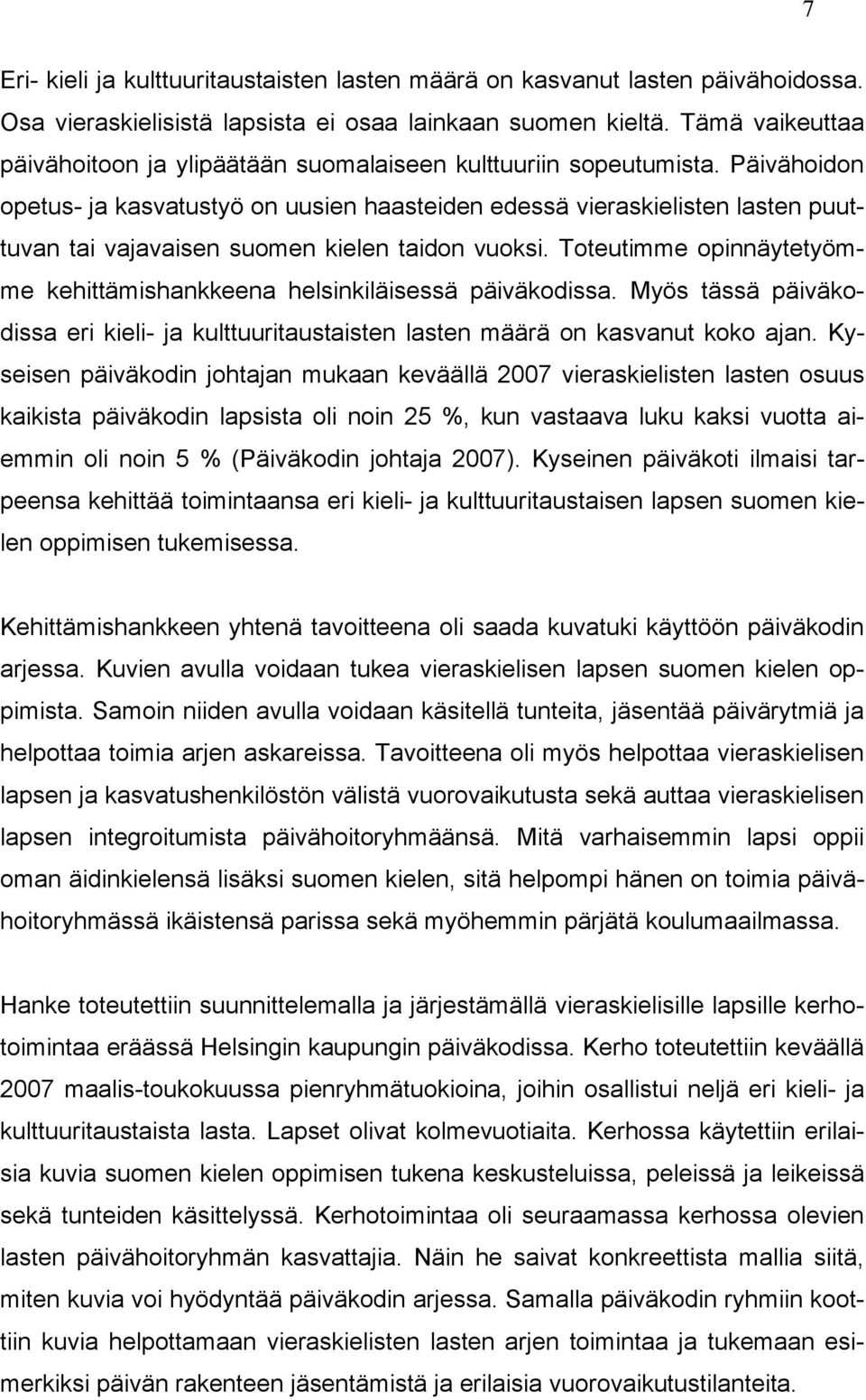 7

Eri- kieli ja kulttuuritaustaisten lasten määrä on kasvanut lasten päivähoidossa. Osa vieraskielisistä lapsista ei osaa lainkaan suomen kieltä. Tämä vaikeuttaa päivähoitoon ja ylipäätään suomalaiseen kulttuuriin sopeutumista. Päivähoidon opetus- ja kasvatustyö on uusien haasteiden edessä vieraskielisten lasten puuttuvan tai vajavaisen suomen kielen taidon vuoksi. Toteutimme opinnäytetyömme kehittämishankkeena helsinkiläisessä päiväkodissa. Myös tässä päiväkodissa eri kieli- ja kulttuuritaustaisten lasten määrä on kasvanut koko ajan. Kyseisen päiväkodin johtajan mukaan keväällä 2007 vieraskielisten lasten osuus kaikista päiväkodin lapsista oli noin 25 %, kun vastaava luku kaksi vuotta aiemmin oli noin 5 % (Päiväkodin johtaja 2007). Kyseinen päiväkoti ilmaisi tarpeensa kehittää toimintaansa eri kieli- ja kulttuuritaustaisen lapsen suomen kielen oppimisen tukemisessa.

Kehittämishankkeen yhtenä tavoitteena oli saada kuvatuki käyttöön päiväkodin arjessa. Kuvien avulla voidaan tukea vieraskielisen lapsen suomen kielen oppimista. Samoin niiden avulla voidaan käsitellä tunteita, jäsentää päivärytmiä ja helpottaa toimia arjen askareissa. Tavoitteena oli myös helpottaa vieraskielisen lapsen ja kasvatushenkilöstön välistä vuorovaikutusta sekä auttaa vieraskielisen lapsen integroitumista päivähoitoryhmäänsä. Mitä varhaisemmin lapsi oppii oman äidinkielensä lisäksi suomen kielen, sitä helpompi hänen on toimia päivähoitoryhmässä ikäistensä parissa sekä myöhemmin pärjätä koulumaailmassa.

Hanke toteutettiin suunnittelemalla ja järjestämällä vieraskielisille lapsille kerhotoimintaa eräässä Helsingin kaupungin päiväkodissa. Kerho toteutettiin keväällä 2007 maalis-toukokuussa pienryhmätuokioina, joihin osallistui neljä eri kieli- ja kulttuuritaustaista lasta. Lapset olivat kolmevuotiaita. Kerhossa käytettiin erilaisia kuvia suomen kielen oppimisen tukena keskusteluissa, peleissä ja leikeissä sekä tunteiden käsittelyssä. Kerhotoimintaa oli seuraamassa kerhossa olevien lasten päivähoitoryhmän kasvattajia. Näin he saivat konkreettista mallia siitä, miten kuvia voi hyödyntää päiväkodin arjessa. Samalla päiväkodin ryhmiin koottiin kuvia helpottamaan vieraskielisten lasten arjen toimintaa ja tukemaan esimerkiksi päivän rakenteen jäsentämistä ja erilaisia vuorovaikutustilanteita.